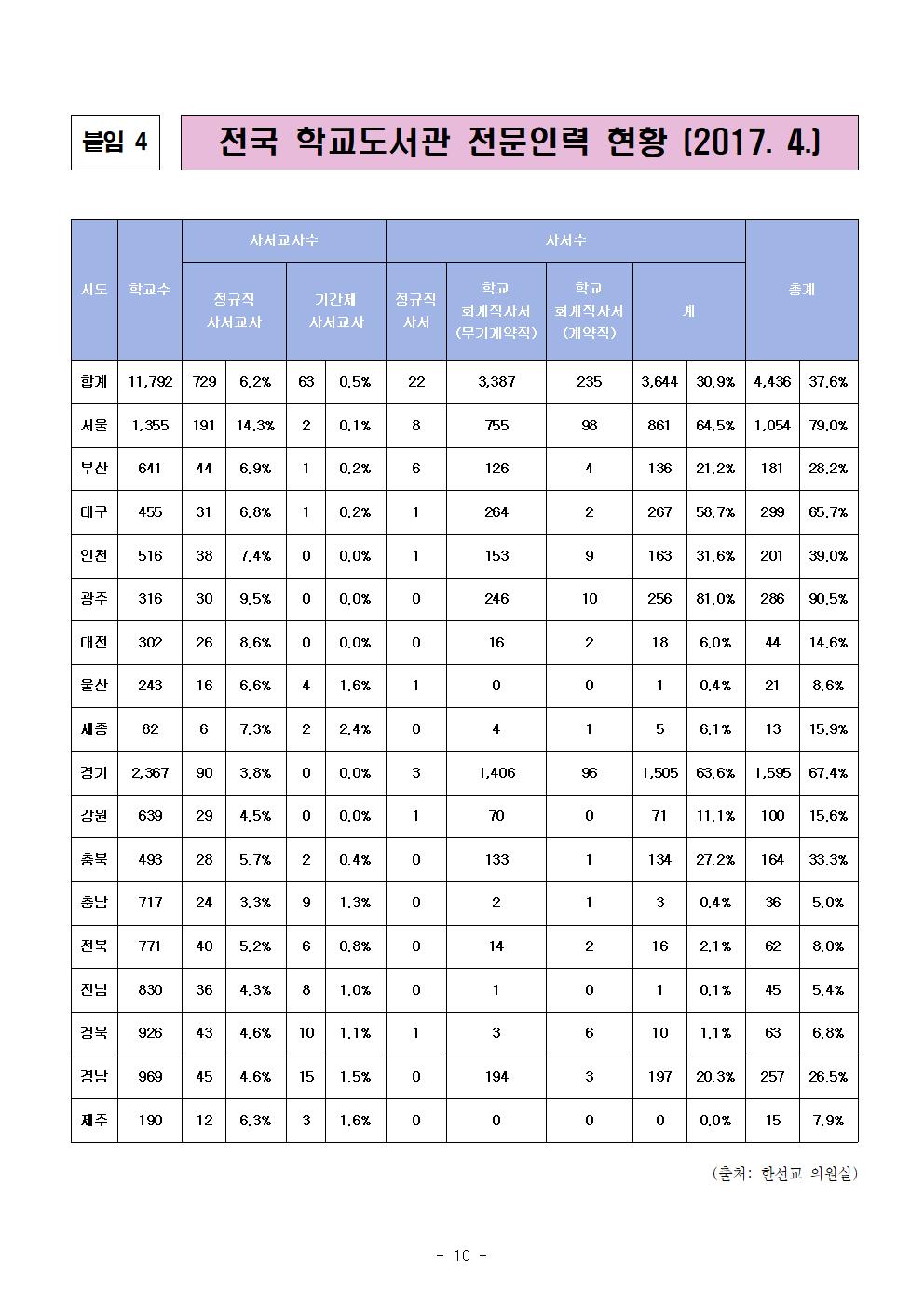 붙임 4

전국 학교도서관 전문인력 현황 (2017. 4.)

| 시도 | 학교수 | 사서교사수 | | | | 사서수 | | | | | 총계 | |
|---|---|---|---|---|---|---|---|---|---|---|---|---|
| | | 정규직 사서교사 | | 기간제 사서교사 | | 정규직 사서 | 학교 회계직사서 (무기계약직) | 학교 회계직사서 (계약직) | 계 | | | |
| 합계 | 11,792 | 729 | 6.2% | 63 | 0.5% | 22 | 3,387 | 235 | 3,644 | 30.9% | 4,436 | 37.6% |
| 서울 | 1,355 | 191 | 14.3% | 2 | 0.1% | 8 | 755 | 98 | 861 | 64.5% | 1,054 | 79.0% |
| 부산 | 641 | 44 | 6.9% | 1 | 0.2% | 6 | 126 | 4 | 136 | 21.2% | 181 | 28.2% |
| 대구 | 455 | 31 | 6.8% | 1 | 0.2% | 1 | 264 | 2 | 267 | 58.7% | 299 | 65.7% |
| 인천 | 516 | 38 | 7.4% | 0 | 0.0% | 1 | 153 | 9 | 163 | 31.6% | 201 | 39.0% |
| 광주 | 316 | 30 | 9.5% | 0 | 0.0% | 0 | 246 | 10 | 256 | 81.0% | 286 | 90.5% |
| 대전 | 302 | 26 | 8.6% | 0 | 0.0% | 0 | 16 | 2 | 18 | 6.0% | 44 | 14.6% |
| 울산 | 243 | 16 | 6.6% | 4 | 1.6% | 1 | 0 | 0 | 1 | 0.4% | 21 | 8.6% |
| 세종 | 82 | 6 | 7.3% | 2 | 2.4% | 0 | 4 | 1 | 5 | 6.1% | 13 | 15.9% |
| 경기 | 2,367 | 90 | 3.8% | 0 | 0.0% | 3 | 1,406 | 96 | 1,505 | 63.6% | 1,595 | 67.4% |
| 강원 | 639 | 29 | 4.5% | 0 | 0.0% | 1 | 70 | 0 | 71 | 11.1% | 100 | 15.6% |
| 충북 | 493 | 28 | 5.7% | 2 | 0.4% | 0 | 133 | 1 | 134 | 27.2% | 164 | 33.3% |
| 충남 | 717 | 24 | 3.3% | 9 | 1.3% | 0 | 2 | 1 | 3 | 0.4% | 36 | 5.0% |
| 전북 | 771 | 40 | 5.2% | 6 | 0.8% | 0 | 14 | 2 | 16 | 2.1% | 62 | 8.0% |
| 전남 | 830 | 36 | 4.3% | 8 | 1.0% | 0 | 1 | 0 | 1 | 0.1% | 45 | 5.4% |
| 경북 | 926 | 43 | 4.6% | 10 | 1.1% | 1 | 3 | 6 | 10 | 1.1% | 63 | 6.8% |
| 경남 | 969 | 45 | 4.6% | 15 | 1.5% | 0 | 194 | 3 | 197 | 20.3% | 257 | 26.5% |
| 제주 | 190 | 12 | 6.3% | 3 | 1.6% | 0 | 0 | 0 | 0 | 0.0% | 15 | 7.9% |

(출처: 한선교 의원실)

- 10 -